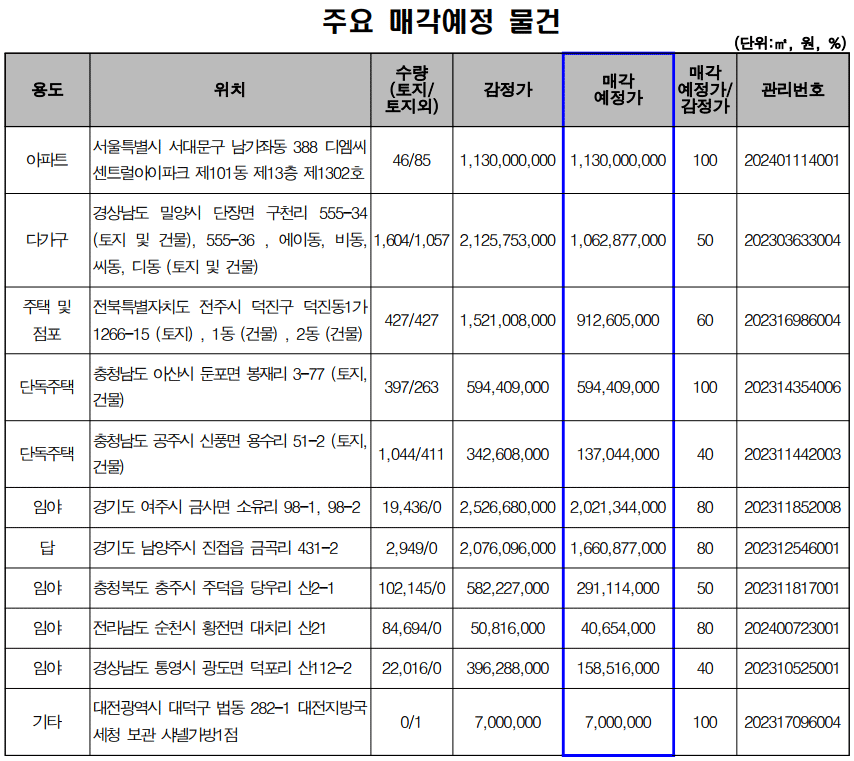 주요 매각예정 물건

(단위:㎡, 원, %)

| 용도 | 위치 | 수량 (토지/토지외) | 감정가 | 매각 예정가 | 매각 예정가/감정가 | 관리번호 |
|---|---|---|---|---|---|---|
| 아파트 | 서울특별시 서대문구 남가좌동 388 디엠씨 센트럴아이파크 제101동 제13층 제1302호 | 46/85 | 1,130,000,000 | 1,130,000,000 | 100 | 202401114001 |
| 다가구 | 경상남도 밀양시 단장면 구천리 555-34 (토지 및 건물), 555-36 , 에이동, 비동, 씨동, 디동 (토지 및 건물) | 1,604/1,057 | 2,125,753,000 | 1,062,877,000 | 50 | 202303633004 |
| 주택 및 점포 | 전북특별자치도 전주시 덕진구 덕진동1가 1266-15 (토지) , 1동 (건물) , 2동 (건물) | 427/427 | 1,521,008,000 | 912,605,000 | 60 | 202316986004 |
| 단독주택 | 충청남도 아산시 둔포면 봉재리 3-77 (토지, 건물) | 397/263 | 594,409,000 | 594,409,000 | 100 | 202314354006 |
| 단독주택 | 충청남도 공주시 신풍면 용수리 51-2 (토지, 건물) | 1,044/411 | 342,608,000 | 137,044,000 | 40 | 202311442003 |
| 임야 | 경기도 여주시 금사면 소유리 98-1, 98-2 | 19,436/0 | 2,526,680,000 | 2,021,344,000 | 80 | 202311852008 |
| 답 | 경기도 남양주시 진접읍 금곡리 431-2 | 2,949/0 | 2,076,096,000 | 1,660,877,000 | 80 | 202312546001 |
| 임야 | 충청북도 충주시 주덕읍 당우리 산2-1 | 102,145/0 | 582,227,000 | 291,114,000 | 50 | 202311817001 |
| 임야 | 전라남도 순천시 황전면 대치리 산21 | 84,694/0 | 50,816,000 | 40,654,000 | 80 | 202400723001 |
| 임야 | 경상남도 통영시 광도면 덕포리 산112-2 | 22,016/0 | 396,288,000 | 158,516,000 | 40 | 202310525001 |
| 기타 | 대전광역시 대덕구 법동 282-1 대전지방국세청 보관 샤넬가방1점 | 0/1 | 7,000,000 | 7,000,000 | 100 | 202317096004 |